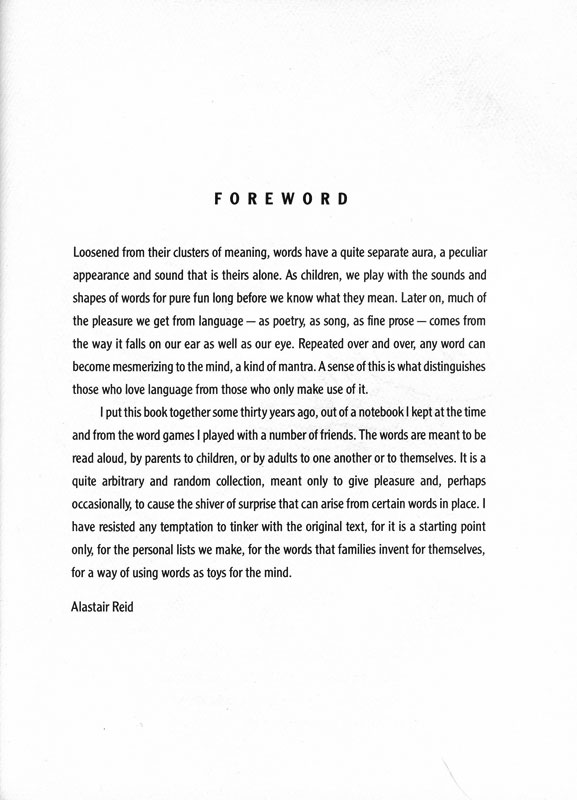 FOREWORD

Loosened from their clusters of meaning, words have a quite separate aura, a peculiar appearance and sound that is theirs alone. As children, we play with the sounds and shapes of words for pure fun long before we know what they mean. Later on, much of the pleasure we get from language — as poetry, as song, as fine prose — comes from the way it falls on our ear as well as our eye. Repeated over and over, any word can become mesmerizing to the mind, a kind of mantra. A sense of this is what distinguishes those who love language from those who only make use of it.

I put this book together some thirty years ago, out of a notebook I kept at the time and from the word games I played with a number of friends. The words are meant to be read aloud, by parents to children, or by adults to one another or to themselves. It is a quite arbitrary and random collection, meant only to give pleasure and, perhaps occasionally, to cause the shiver of surprise that can arise from certain words in place. I have resisted any temptation to tinker with the original text, for it is a starting point only, for the personal lists we make, for the words that families invent for themselves, for a way of using words as toys for the mind.

Alastair Reid